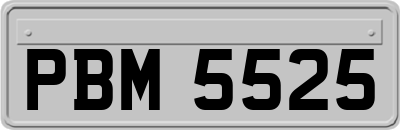 PBM 5525